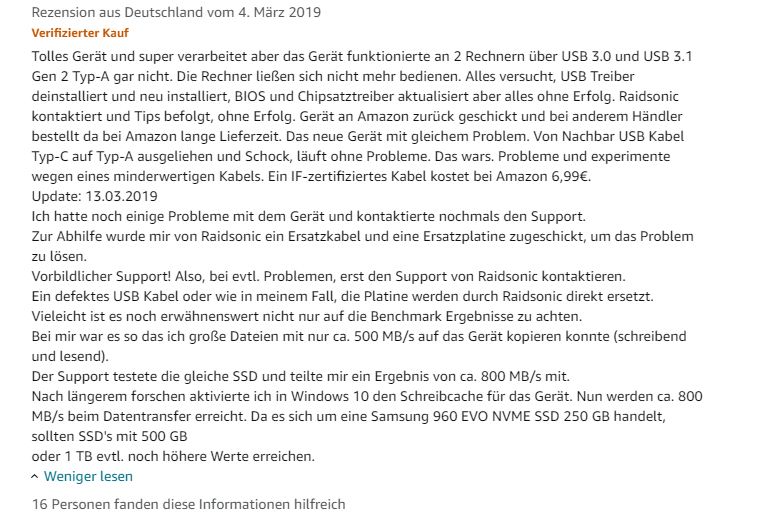 Rezension aus Deutschland vom 4. März 2019

Verifizierter Kauf

Tolles Gerät und super verarbeitet aber das Gerät funktionierte an 2 Rechnern über USB 3.0 und USB 3.1 Gen 2 Typ-A gar nicht. Die Rechner ließen sich nicht mehr bedienen. Alles versucht, USB Treiber deinstalliert und neu installiert, BIOS und Chipsatztreiber aktualisiert aber alles ohne Erfolg. Raidsonic kontaktiert und Tips befolgt, ohne Erfolg. Gerät an Amazon zurück geschickt und bei anderem Händler bestellt da bei Amazon lange Lieferzeit. Das neue Gerät mit gleichem Problem. Von Nachbar USB Kabel Typ-C auf Typ-A ausgeliehen und Schock, läuft ohne Probleme. Das wars. Probleme und experimente wegen eines minderwertigen Kabels. Ein IF-zertifiziertes Kabel kostet bei Amazon 6,99€.
Update: 13.03.2019
Ich hatte noch einige Probleme mit dem Gerät und kontaktierte nochmals den Support.
Zur Abhilfe wurde mir von Raidsonic ein Ersatzkabel und eine Ersatzplatine zugeschickt, um das Problem zu lösen.
Vorbildlicher Support! Also, bei evtl. Problemen, erst den Support von Raidsonic kontaktieren.
Ein defektes USB Kabel oder wie in meinem Fall, die Platine werden durch Raidsonic direkt ersetzt.
Vieleicht ist es noch erwähnenswert nicht nur auf die Benchmark Ergebnisse zu achten.
Bei mir war es so das ich große Dateien mit nur ca. 500 MB/s auf das Gerät kopieren konnte (schreibend und lesend).
Der Support testete die gleiche SSD und teilte mir ein Ergebnis von ca. 800 MB/s mit.
Nach längerem forschen aktivierte ich in Windows 10 den Schreibcache für das Gerät. Nun werden ca. 800 MB/s beim Datentransfer erreicht. Da es sich um eine Samsung 960 EVO NVME SSD 250 GB handelt, sollten SSD's mit 500 GB
oder 1 TB evtl. noch höhere Werte erreichen.

Weniger lesen

16 Personen fanden diese Informationen hilfreich